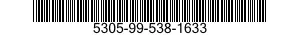 5305-99-538-1633